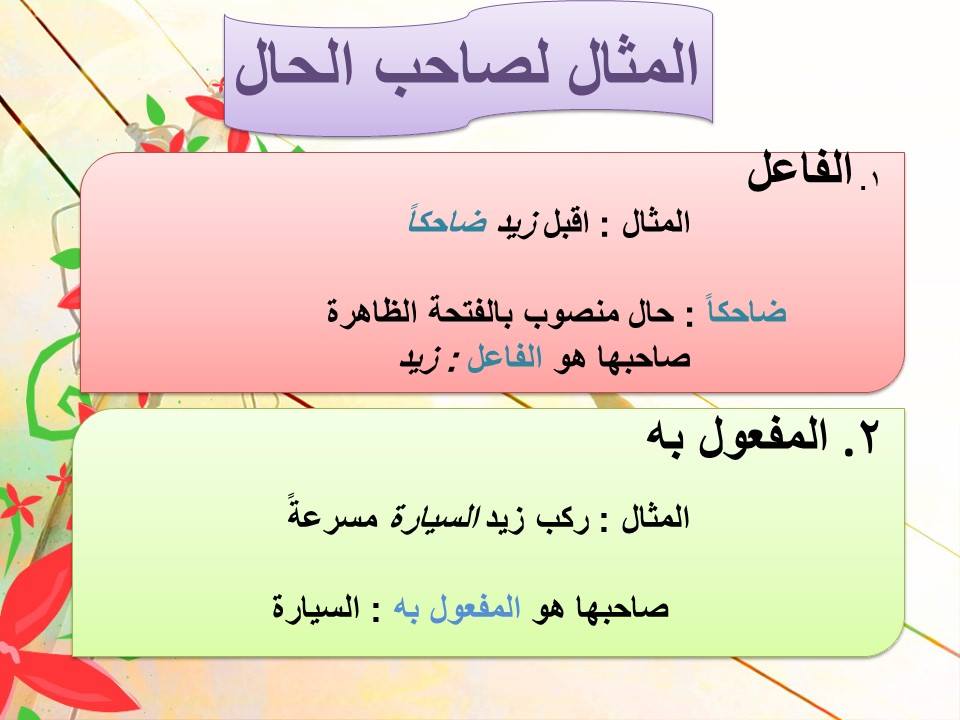 المثال لصاحب الحال

١. الفاعل

المثال : اقبل زيد ضاحكاً

ضاحكاً : حال منصوب بالفتحة الظاهرة

صاحبها هو الفاعل : زيد

٢. المفعول به

المثال : ركب زيد السيارة مسرعةً

صاحبها هو المفعول به : السيارة